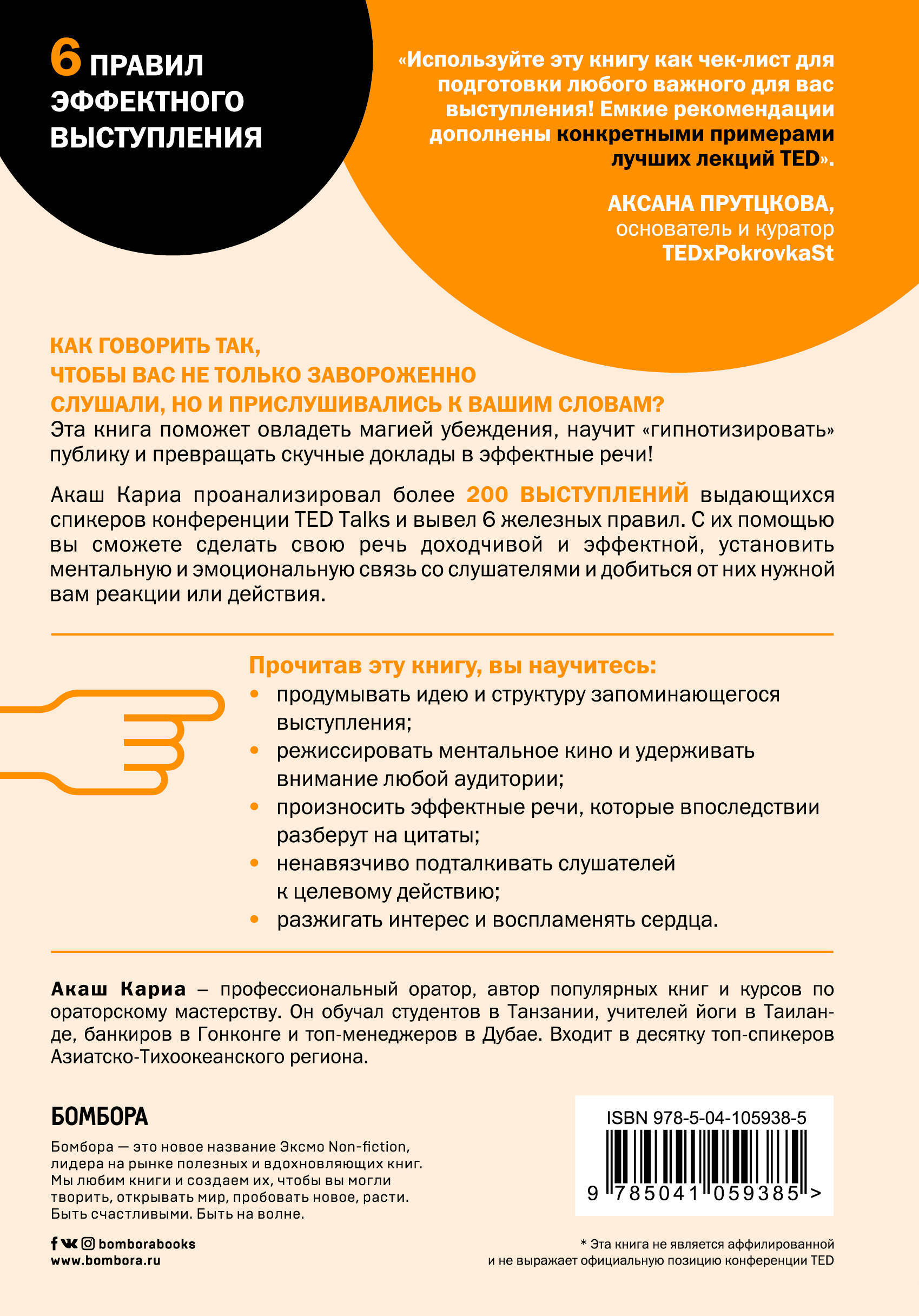 6 ПРАВИЛ ЭФФЕКТНОГО ВЫСТУПЛЕНИЯ

«Используйте эту книгу как чек-лист для подготовки любого важного для вас выступления! Емкие рекомендации дополнены конкретными примерами лучших лекций TED».

АКСАНА ПРУТЦКОВА,
основатель и куратор
TEDxPokrovkaSt

КАК ГОВОРИТЬ ТАК, ЧТОБЫ ВАС НЕ ТОЛЬКО ЗАВОРОЖЕННО СЛУШАЛИ, НО И ПРИСЛУШИВАЛИСЬ К ВАШИМ СЛОВАМ?

Эта книга поможет овладеть магией убеждения, научит «гипнотизировать» публику и превращать скучные доклады в эффектные речи!

Акаш Кариа проанализировал более 200 ВЫСТУПЛЕНИЙ выдающихся спикеров конференции TED Talks и вывел 6 железных правил. С их помощью вы сможете сделать свою речь доходчивой и эффектной, установить ментальную и эмоциональную связь со слушателями и добиться от них нужной вам реакции или действия.

Прочитав эту книгу, вы научитесь:
• продумывать идею и структуру запоминающегося выступления;
• режиссировать ментальное кино и удерживать внимание любой аудитории;
• произносить эффектные речи, которые впоследствии разберут на цитаты;
• ненавязчиво подталкивать слушателей к целевому действию;
• разжигать интерес и воспламенять сердца.

Акаш Кариа – профессиональный оратор, автор популярных книг и курсов по ораторскому мастерству. Он обучал студентов в Танзании, учителей йоги в Таиланде, банкиров в Гонконге и топ-менеджеров в Дубае. Входит в десятку топ-спикеров Азиатско-Тихоокеанского региона.

БОМБОРА

Бомбора — это новое название Эксмо Non-fiction, лидера на рынке полезных и вдохновляющих книг. Мы любим книги и создаем их, чтобы вы могли творить, открывать мир, пробовать новое, расти. Быть счастливыми. Быть на волне.

bomborabooks
www.bombora.ru

ISBN 978-5-04-105938-5
9 785041 059385 >

* Эта книга не является аффилированной и не выражает официальную позицию конференции TED